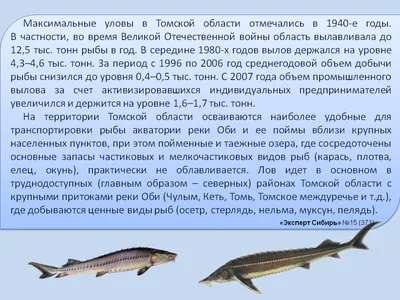 Максимальные уловы в Томской области отмечались в 1940-е годы. В частности, во время Великой Отечественной войны область вылавливала до 12,5 тыс. тонн рыбы в год. В середине 1980-х годов вылов держался на уровне 4,3–4,6 тыс. тонн. За период с 1996 по 2006 год среднегодовой объем добычи рыбы снизился до уровня 0,4–0,5 тыс. тонн. С 2007 года объем промышленного вылова за счет активизировавшихся индивидуальных предпринимателей увеличился и держится на уровне 1,6–1,7 тыс. тонн.

На территории Томской области осваиваются наиболее удобные для транспортировки рыбы акватории реки Оби и ее поймы вблизи крупных населенных пунктов, при этом пойменные и таежные озера, где сосредоточены основные запасы частиковых и мелкочастиковых видов рыб (карась, плотва, елец, окунь), практически не облавливается. Лов идет в основном в труднодоступных (главным образом – северных) районах Томской области с крупными притоками реки Оби (Чулым, Кеть, Томь, Томское междуречье и т.д.), где добываются ценные виды рыб (осетр, стерлядь, нельма, муксун, пелядь).

«Эксперт Сибирь» №15 (371)